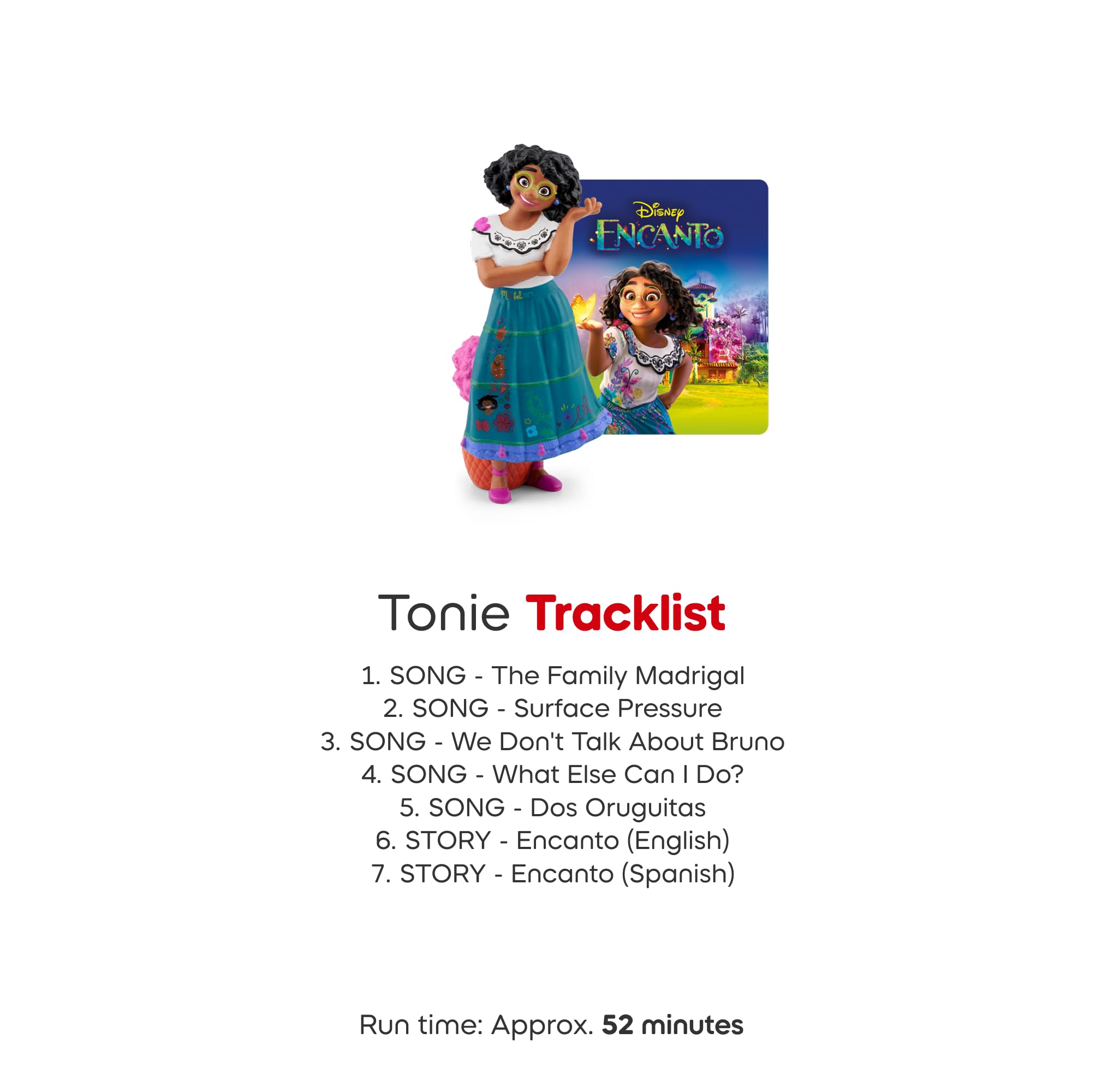 Disney
ENCANTO

Tonie Tracklist

1. SONG - The Family Madrigal
2. SONG - Surface Pressure
3. SONG - We Don't Talk About Bruno
4. SONG - What Else Can I Do?
5. SONG - Dos Oruguitas
6. STORY - Encanto (English)
7. STORY - Encanto (Spanish)

Run time: Approx. 52 minutes